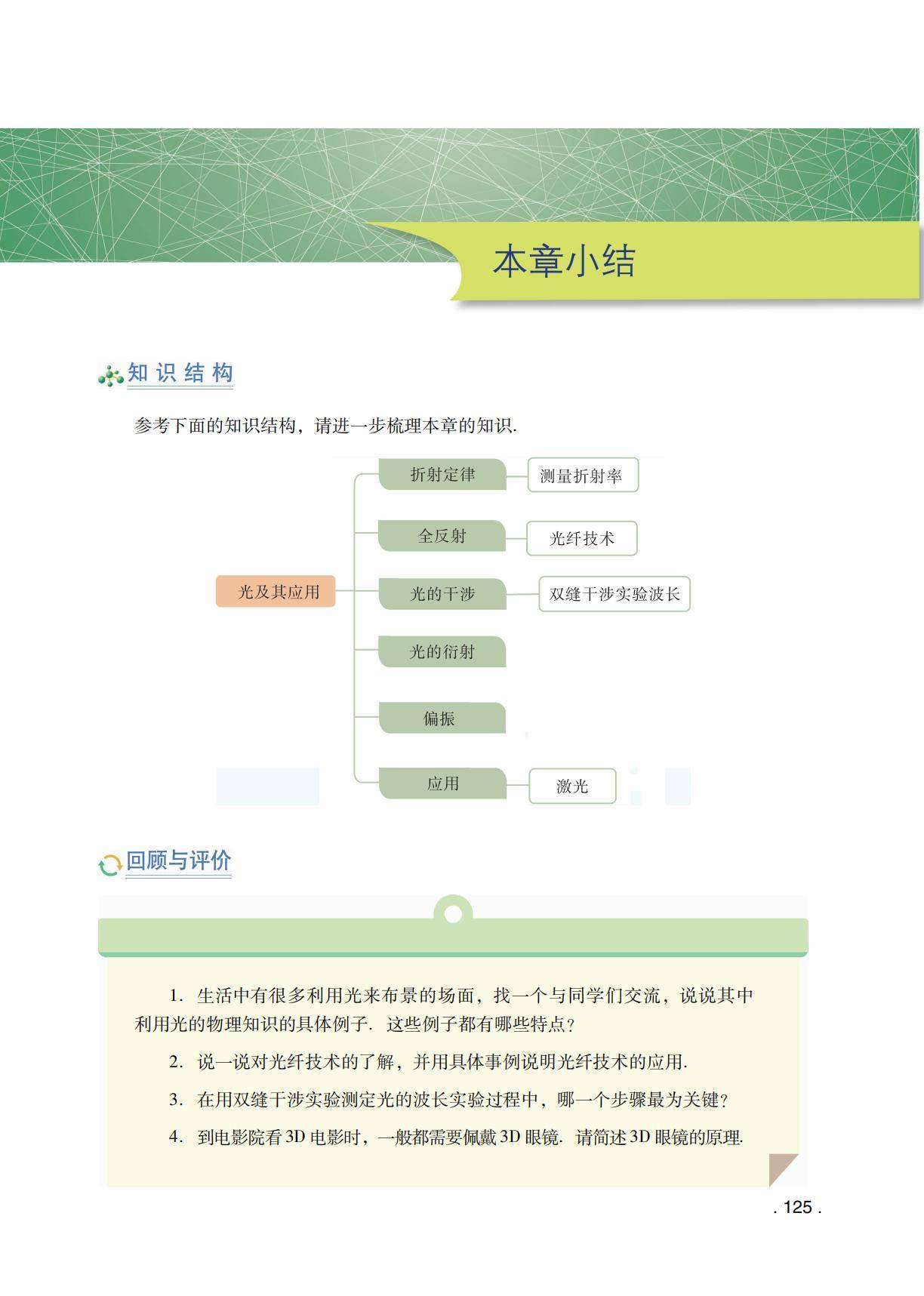 本章小结

知识结构

参考下面的知识结构，请进一步梳理本章的知识.

光及其应用

折射定律 测量折射率

全反射 光纤技术

光的干涉 双缝干涉实验波长

光的衍射

偏振

应用 激光

回顾与评价

1. 生活中有很多利用光来布景的场面，找一个与同学们交流，说说其中利用光的物理知识的具体例子. 这些例子都有哪些特点？

2. 说一说对光纤技术的了解，并用具体事例说明光纤技术的应用.

3. 在用双缝干涉实验测定光的波长实验过程中，哪一个步骤最为关键？

4. 到电影院看 3D 电影时，一般都需要佩戴 3D 眼镜. 请简述 3D 眼镜的原理.

. 125 .